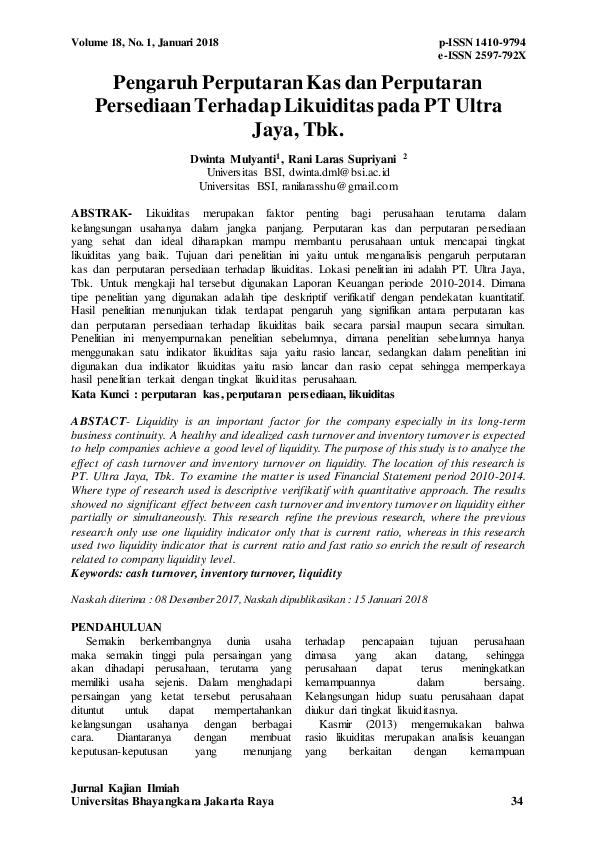 Volume 18, No. 1, Januari 2018

p-ISSN 1410-9794
e-ISSN 2597-792X

Pengaruh Perputaran Kas dan Perputaran Persediaan Terhadap Likuiditas pada PT Ultra Jaya, Tbk.

Dwinta Mulyanti$^1$, Rani Laras Supriyani $^2$
Universitas BSI, dwinta.dml@bsi.ac.id
Universitas BSI, ranilarasshu@gmail.com

ABSTRAK- Likuiditas merupakan faktor penting bagi perusahaan terutama dalam kelangsungan usahanya dalam jangka panjang. Perputaran kas dan perputaran persediaan yang sehat dan ideal diharapkan mampu membantu perusahaan untuk mencapai tingkat likuiditas yang baik. Tujuan dari penelitian ini yaitu untuk menganalisis pengaruh perputaran kas dan perputaran persediaan terhadap likuiditas. Lokasi penelitian ini adalah PT. Ultra Jaya, Tbk. Untuk mengkaji hal tersebut digunakan Laporan Keuangan periode 2010-2014. Dimana tipe penelitian yang digunakan adalah tipe deskriptif verifikatif dengan pendekatan kuantitatif. Hasil penelitian menunjukan tidak terdapat pengaruh yang signifikan antara perputaran kas dan perputaran persediaan terhadap likuiditas baik secara parsial maupun secara simultan. Penelitian ini menyempurnakan penelitian sebelumnya, dimana penelitian sebelumnya hanya menggunakan satu indikator likuiditas saja yaitu rasio lancar, sedangkan dalam penelitian ini digunakan dua indikator likuiditas yaitu rasio lancar dan rasio cepat sehingga memperkaya hasil penelitian terkait dengan tingkat likuiditas perusahaan.
Kata Kunci : perputaran kas, perputaran persediaan, likuiditas

ABSTACT- Liquidity is an important factor for the company especially in its long-term business continuity. A healthy and idealized cash turnover and inventory turnover is expected to help companies achieve a good level of liquidity. The purpose of this study is to analyze the effect of cash turnover and inventory turnover on liquidity. The location of this research is PT. Ultra Jaya, Tbk. To examine the matter is used Financial Statement period 2010-2014. Where type of research used is descriptive verifikatif with quantitative approach. The results showed no significant effect between cash turnover and inventory turnover on liquidity either partially or simultaneously. This research refine the previous research, where the previous research only use one liquidity indicator only that is current ratio, whereas in this research used two liquidity indicator that is current ratio and fast ratio so enrich the result of research related to company liquidity level.
Keywords: cash turnover, inventory turnover, liquidity

Naskah diterima : 08 Desember 2017, Naskah dipublikasikan : 15 Januari 2018

PENDAHULUAN
Semakin berkembangnya dunia usaha maka semakin tinggi pula persaingan yang akan dihadapi perusahaan, terutama yang memiliki usaha sejenis. Dalam menghadapi persaingan yang ketat tersebut perusahaan dituntut untuk dapat mempertahankan kelangsungan usahanya dengan berbagai cara. Diantaranya dengan membuat keputusan-keputusan yang menunjang terhadap pencapaian tujuan perusahaan dimasa yang akan datang, sehingga perusahaan dapat terus meningkatkan kemampuannya dalam bersaing. Kelangsungan hidup suatu perusahaan dapat diukur dari tingkat likuiditasnya.
Kasmir (2013) mengemukakan bahwa rasio likuiditas merupakan analisis keuangan yang berkaitan dengan kemampuan

Jurnal Kajian Ilmiah
Universitas Bhayangkara Jakarta Raya

34